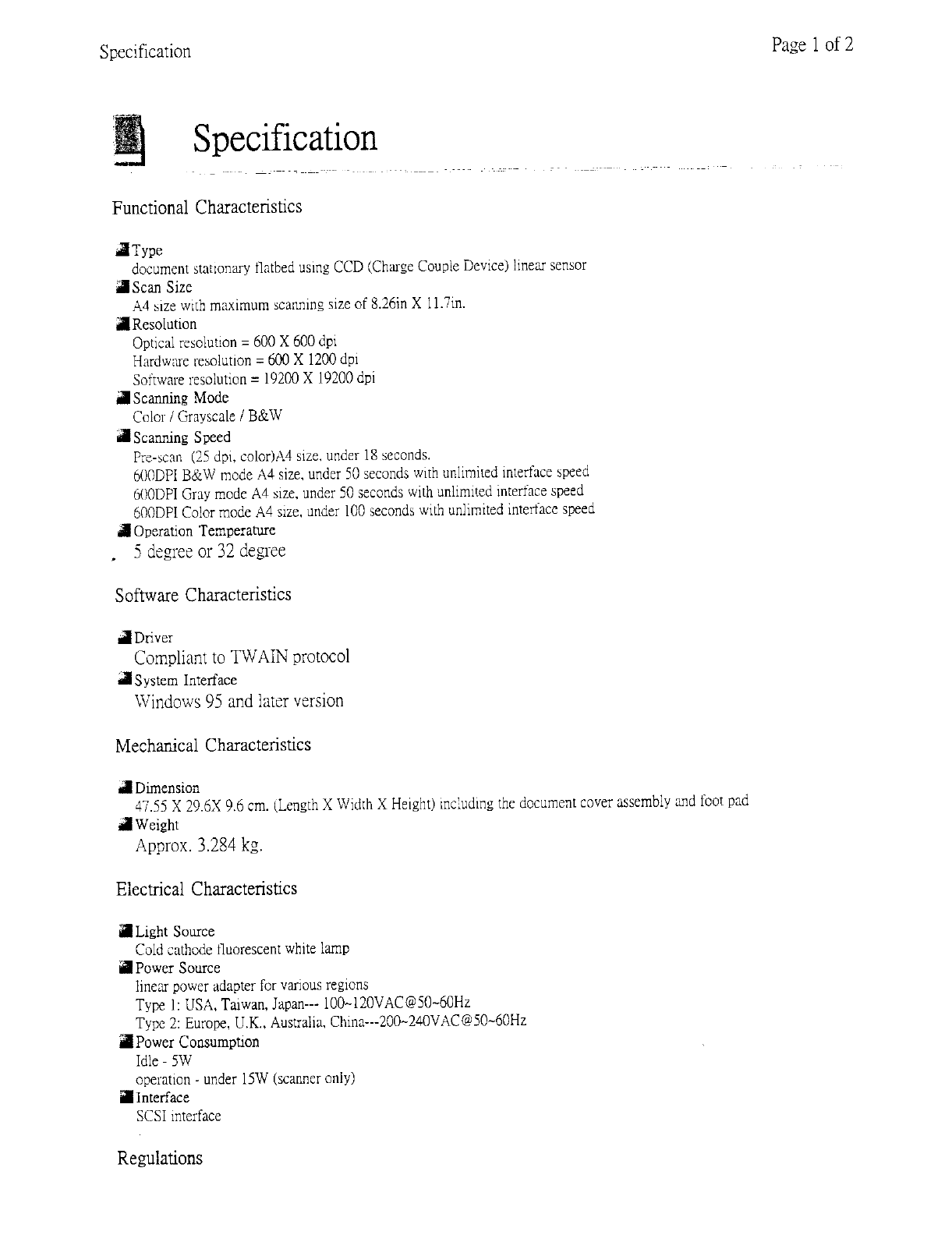 Specification

Page 1 of 2

Specification

Functional Characteristics

Type
document stationary flatbed using CCD (Charge Couple Device) linear sensor

Scan Size
A4 size with maximum scanning size of 8.26in X 11.7in.

Resolution
Optical resolution = 600 X 600 dpi
Hardware resolution = 600 X 1200 dpi
Software resolution = 19200 X 19200 dpi

Scanning Mode
Color / Grayscale / B&W

Scanning Speed
Pre-scan (25 dpi, color)A4 size, under 18 seconds.
600DPI B&W mode A4 size, under 50 seconds with unlimited interface speed
600DPI Gray mode A4 size, under 50 seconds with unlimited interface speed
600DPI Color mode A4 size, under 100 seconds with unlimited interface speed

Operation Temperature
5 degree or 32 degree

Software Characteristics

Driver
Compliant to TWAIN protocol

System Interface
Windows 95 and later version

Mechanical Characteristics

Dimension
47.55 X 29.6X 9.6 cm. (Length X Width X Height) including the document cover assembly and foot pad

Weight
Approx. 3.284 kg.

Electrical Characteristics

Light Source
Cold cathode fluorescent white lamp

Power Source
linear power adapter for various regions
Type 1: USA, Taiwan, Japan--- 100~120VAC@50~60Hz
Type 2: Europe, U.K., Australia, China---200~240VAC@50~60Hz

Power Consumption
Idle - 5W
operation - under 15W (scanner only)

Interface
SCSI interface

Regulations